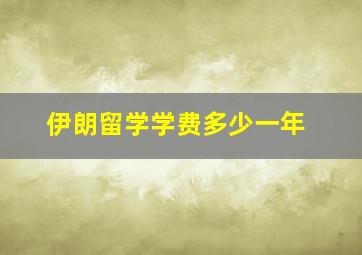 伊朗留学学费多少一年